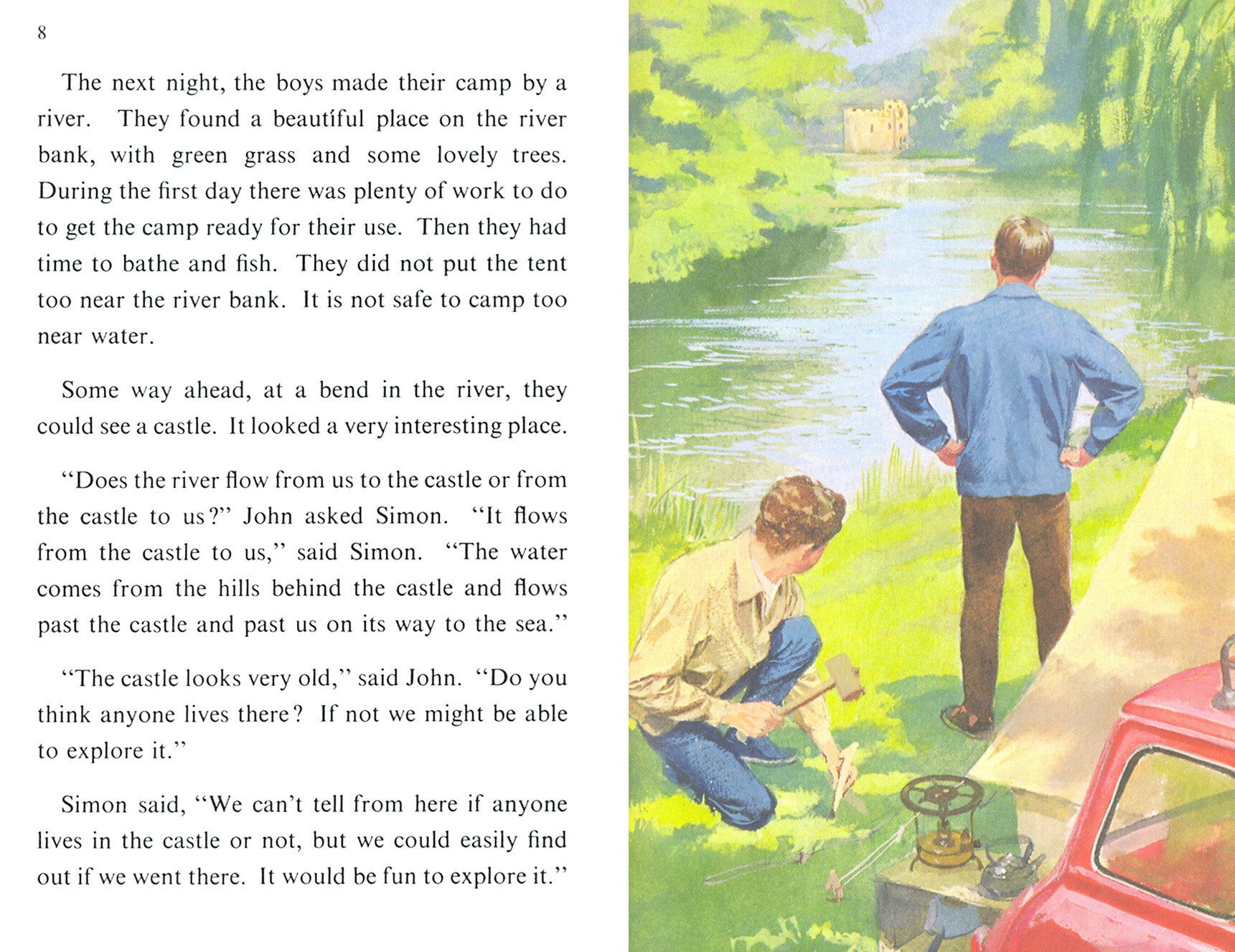 8

The next night, the boys made their camp by a river. They found a beautiful place on the river bank, with green grass and some lovely trees. During the first day there was plenty of work to do to get the camp ready for their use. Then they had time to bathe and fish. They did not put the tent too near the river bank. It is not safe to camp too near water.

Some way ahead, at a bend in the river, they could see a castle. It looked a very interesting place.

"Does the river flow from us to the castle or from the castle to us?" John asked Simon. "It flows from the castle to us," said Simon. "The water comes from the hills behind the castle and flows past the castle and past us on its way to the sea."

"The castle looks very old," said John. "Do you think anyone lives there? If not we might be able to explore it."

Simon said, "We can't tell from here if anyone lives in the castle or not, but we could easily find out if we went there. It would be fun to explore it."